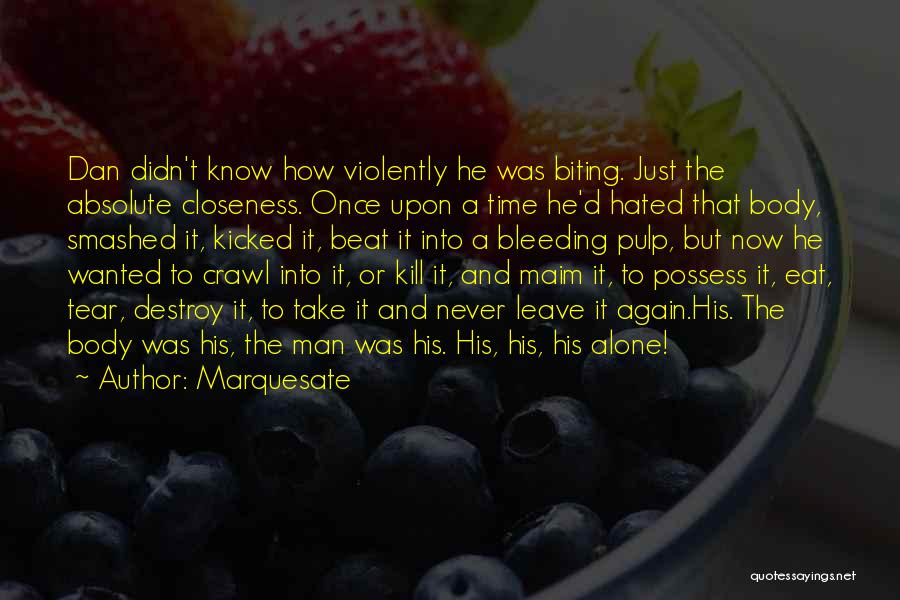 Dan didn't know how violently he was biting. Just the absolute closeness. Once upon a time he'd hated that body, smashed it, kicked it, beat it into a bleeding pulp, but now he wanted to crawl into it, or kill it, and maim it, to possess it, eat, tear, destroy it, to take it and never leave it again.His. The body was his, the man was his. His, his, his alone!

~ Author: Marquesate

quotessayings.net